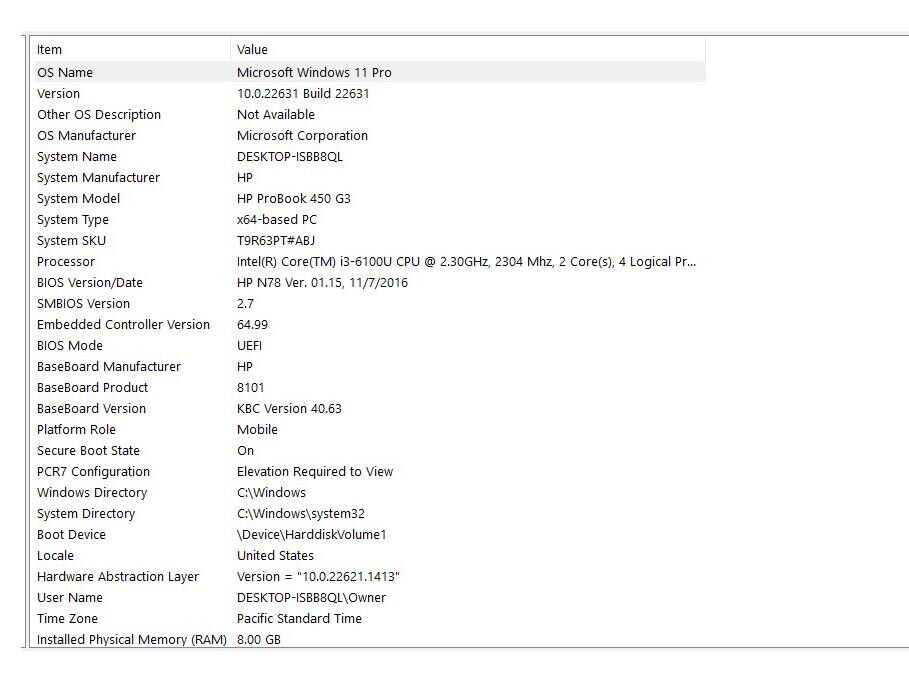 | Item | Value |
|---|---|
| OS Name | Microsoft Windows 11 Pro |
| Version | 10.0.22631 Build 22631 |
| Other OS Description | Not Available |
| OS Manufacturer | Microsoft Corporation |
| System Name | DESKTOP-ISBB8QL |
| System Manufacturer | HP |
| System Model | HP ProBook 450 G3 |
| System Type | x64-based PC |
| System SKU | T9R63PT#ABJ |
| Processor | Intel(R) Core(TM) i3-6100U CPU @ 2.30GHz, 2304 Mhz, 2 Core(s), 4 Logical Pr... |
| BIOS Version/Date | HP N78 Ver. 01.15, 11/7/2016 |
| SMBIOS Version | 2.7 |
| Embedded Controller Version | 64.99 |
| BIOS Mode | UEFI |
| BaseBoard Manufacturer | HP |
| BaseBoard Product | 8101 |
| BaseBoard Version | KBC Version 40.63 |
| Platform Role | Mobile |
| Secure Boot State | On |
| PCR7 Configuration | Elevation Required to View |
| Windows Directory | C:\Windows |
| System Directory | C:\Windows\system32 |
| Boot Device | \Device\HarddiskVolume1 |
| Locale | United States |
| Hardware Abstraction Layer | Version = "10.0.22621.1413" |
| User Name | DESKTOP-ISBB8QL\Owner |
| Time Zone | Pacific Standard Time |
| Installed Physical Memory (RAM) | 8.00 GB |